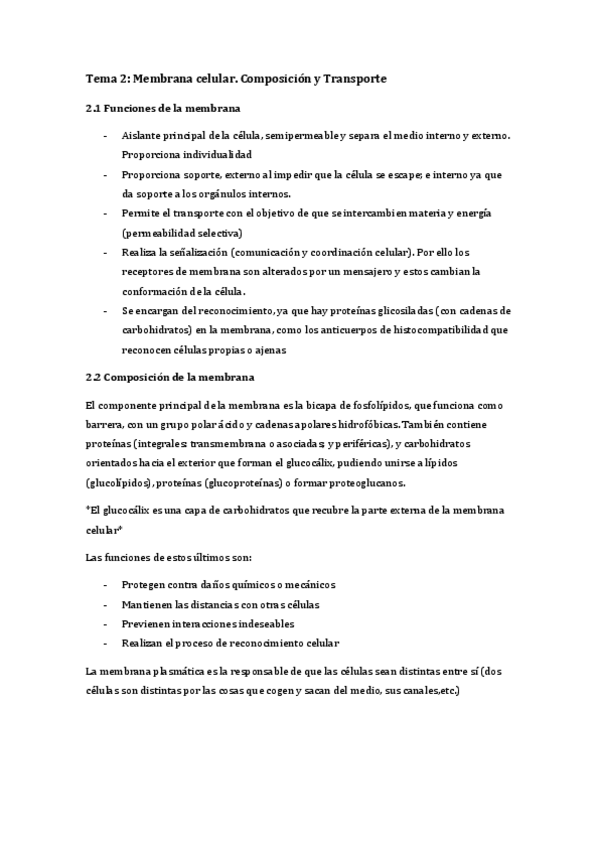 Tema 2: Membrana celular. Composición y Transporte

2.1 Funciones de la membrana

- Aislante principal de la célula, semipermeable y separa el medio interno y externo. Proporciona individualidad
- Proporciona soporte, externo al impedir que la célula se escape; e interno ya que da soporte a los orgánulos internos.
- Permite el transporte con el objetivo de que se intercambien materia y energía (permeabilidad selectiva)
- Realiza la señalización (comunicación y coordinación celular). Por ello los receptores de membrana son alterados por un mensajero y estos cambian la conformación de la célula.
- Se encargan del reconocimiento, ya que hay proteínas glicosiladas (con cadenas de carbohidratos) en la membrana, como los anticuerpos de histocompatibilidad que reconocen células propias o ajenas

2.2 Composición de la membrana

El componente principal de la membrana es la bicapa de fosfolípidos, que funciona como barrera, con un grupo polar ácido y cadenas apolares hidrofóbicas. También contiene proteínas (integrales: transmembrana o asociadas; y periféricas), y carbohidratos orientados hacia el exterior que forman el glucocálix, pudiendo unirse a lípidos (glucolípidos), proteínas (glucoproteínas) o formar proteoglucanos.

*El glucocálix es una capa de carbohidratos que recubre la parte externa de la membrana celular*

Las funciones de estos últimos son:

- Protegen contra daños químicos o mecánicos
- Mantienen las distancias con otras células
- Previenen interacciones indeseables
- Realizan el proceso de reconocimiento celular

La membrana plasmática es la responsable de que las células sean distintas entre sí (dos células son distintas por las cosas que cogen y sacan del medio, sus canales,etc.)